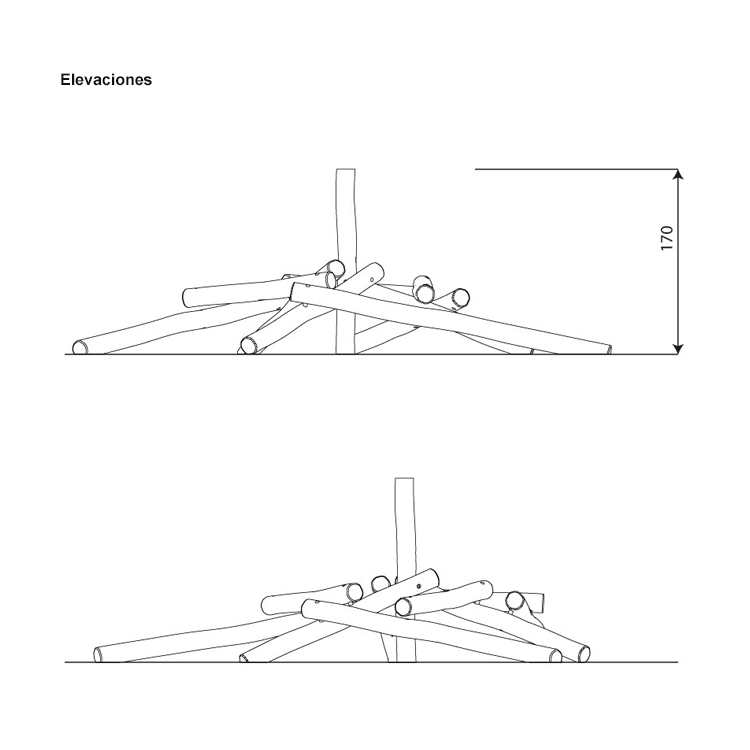 Elevaciones

170